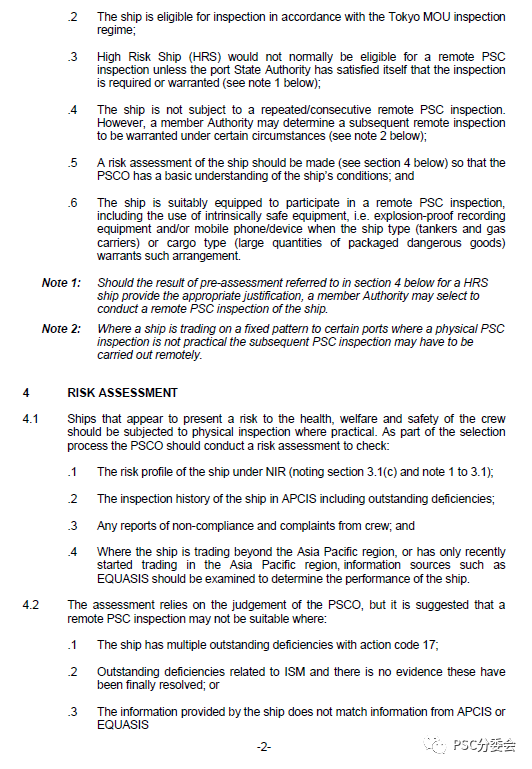 .2 The ship is eligible for inspection in accordance with the Tokyo MOU inspection regime;

.3 High Risk Ship (HRS) would not normally be eligible for a remote PSC inspection unless the port State Authority has satisfied itself that the inspection is required or warranted (see note 1 below);

.4 The ship is not subject to a repeated/consecutive remote PSC inspection. However, a member Authority may determine a subsequent remote inspection to be warranted under certain circumstances (see note 2 below);

.5 A risk assessment of the ship should be made (see section 4 below) so that the PSCO has a basic understanding of the ship's conditions; and

.6 The ship is suitably equipped to participate in a remote PSC inspection, including the use of intrinsically safe equipment, i.e. explosion-proof recording equipment and/or mobile phone/device when the ship type (tankers and gas carriers) or cargo type (large quantities of packaged dangerous goods) warrants such arrangement.

Note 1: Should the result of pre-assessment referred to in section 4 below for a HRS ship provide the appropriate justification, a member Authority may select to conduct a remote PSC inspection of the ship.

Note 2: Where a ship is trading on a fixed pattern to certain ports where a physical PSC inspection is not practical the subsequent PSC inspection may have to be carried out remotely.

4 RISK ASSESSMENT

4.1 Ships that appear to present a risk to the health, welfare and safety of the crew should be subjected to physical inspection where practical. As part of the selection process the PSCO should conduct a risk assessment to check:

.1 The risk profile of the ship under NIR (noting section 3.1(c) and note 1 to 3.1);

.2 The inspection history of the ship in APCIS including outstanding deficiencies;

.3 Any reports of non-compliance and complaints from crew; and

.4 Where the ship is trading beyond the Asia Pacific region, or has only recently started trading in the Asia Pacific region, information sources such as EQUASIS should be examined to determine the performance of the ship.

4.2 The assessment relies on the judgement of the PSCO, but it is suggested that a remote PSC inspection may not be suitable where:

.1 The ship has multiple outstanding deficiencies with action code 17;

.2 Outstanding deficiencies related to ISM and there is no evidence these have been finally resolved; or

.3 The information provided by the ship does not match information from APCIS or EQUASIS

-2-

PSC分委会